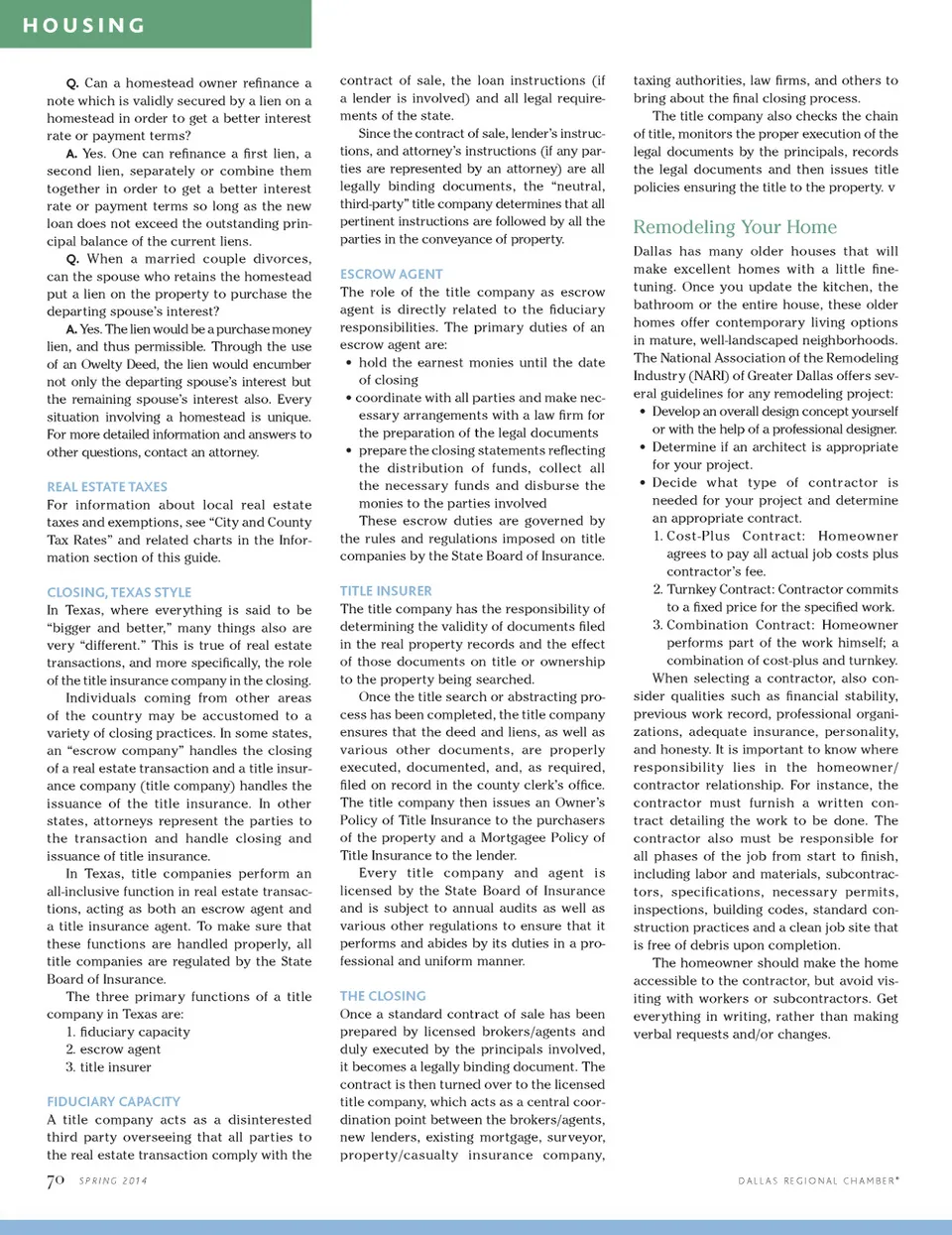 HOUSING

Q. Can a homestead owner refinance a note which is validly secured by a lien on a homestead in order to get a better interest rate or payment terms?

A. Yes. One can refinance a first lien, a second lien, separately or combine them together in order to get a better interest rate or payment terms so long as the new loan does not exceed the outstanding principal balance of the current liens.

Q. When a married couple divorces, can the spouse who retains the homestead put a lien on the property to purchase the departing spouse's interest?

A. Yes. The lien would be a purchase money lien, and thus permissible. Through the use of an Owelty Deed, the lien would encumber not only the departing spouse's interest but the remaining spouse's interest also. Every situation involving a homestead is unique. For more detailed information and answers to other questions, contact an attorney.

REAL ESTATE TAXES

For information about local real estate taxes and exemptions, see "City and County Tax Rates" and related charts in the Information section of this guide.

CLOSING, TEXAS STYLE

In Texas, where everything is said to be "bigger and better," many things also are very "different." This is true of real estate transactions, and more specifically, the role of the title insurance company in the closing.

Individuals coming from other areas of the country may be accustomed to a variety of closing practices. In some states, an "escrow company" handles the closing of a real estate transaction and a title insurance company (title company) handles the issuance of the title insurance. In other states, attorneys represent the parties to the transaction and handle closing and issuance of title insurance.

In Texas, title companies perform an all-inclusive function in real estate transactions, acting as both an escrow agent and a title insurance agent. To make sure that these functions are handled properly, all title companies are regulated by the State Board of Insurance.

The three primary functions of a title company in Texas are:
1. fiduciary capacity
2. escrow agent
3. title insurer

FIDUCIARY CAPACITY

A title company acts as a disinterested third party overseeing that all parties to the real estate transaction comply with the contract of sale, the loan instructions (if a lender is involved) and all legal requirements of the state.

Since the contract of sale, lender's instructions, and attorney's instructions (if any parties are represented by an attorney) are all legally binding documents, the "neutral, third-party" title company determines that all pertinent instructions are followed by all the parties in the conveyance of property.

ESCROW AGENT

The role of the title company as escrow agent is directly related to the fiduciary responsibilities. The primary duties of an escrow agent are:
• hold the earnest monies until the date of closing
• coordinate with all parties and make necessary arrangements with a law firm for the preparation of the legal documents
• prepare the closing statements reflecting the distribution of funds, collect all the necessary funds and disburse the monies to the parties involved

These escrow duties are governed by the rules and regulations imposed on title companies by the State Board of Insurance.

TITLE INSURER

The title company has the responsibility of determining the validity of documents filed in the real property records and the effect of those documents on title or ownership to the property being searched.

Once the title search or abstracting process has been completed, the title company ensures that the deed and liens, as well as various other documents, are properly executed, documented, and, as required, filed on record in the county clerk's office. The title company then issues an Owner's Policy of Title Insurance to the purchasers of the property and a Mortgagee Policy of Title Insurance to the lender.

Every title company and agent is licensed by the State Board of Insurance and is subject to annual audits as well as various other regulations to ensure that it performs and abides by its duties in a professional and uniform manner.

THE CLOSING

Once a standard contract of sale has been prepared by licensed brokers/agents and duly executed by the principals involved, it becomes a legally binding document. The contract is then turned over to the licensed title company, which acts as a central coordination point between the brokers/agents, new lenders, existing mortgage, surveyor, property/casualty insurance company, taxing authorities, law firms, and others to bring about the final closing process.

The title company also checks the chain of title, monitors the proper execution of the legal documents by the principals, records the legal documents and then issues title policies ensuring the title to the property. v

Remodeling Your Home

Dallas has many older houses that will make excellent homes with a little fine-tuning. Once you update the kitchen, the bathroom or the entire house, these older homes offer contemporary living options in mature, well-landscaped neighborhoods. The National Association of the Remodeling Industry (NARI) of Greater Dallas offers several guidelines for any remodeling project:
• Develop an overall design concept yourself or with the help of a professional designer.
• Determine if an architect is appropriate for your project.
• Decide what type of contractor is needed for your project and determine an appropriate contract.
1. Cost-Plus Contract: Homeowner agrees to pay all actual job costs plus contractor's fee.
2. Turnkey Contract: Contractor commits to a fixed price for the specified work.
3. Combination Contract: Homeowner performs part of the work himself; a combination of cost-plus and turnkey.

When selecting a contractor, also consider qualities such as financial stability, previous work record, professional organizations, adequate insurance, personality, and honesty. It is important to know where responsibility lies in the homeowner/contractor relationship. For instance, the contractor must furnish a written contract detailing the work to be done. The contractor also must be responsible for all phases of the job from start to finish, including labor and materials, subcontractors, specifications, necessary permits, inspections, building codes, standard construction practices and a clean job site that is free of debris upon completion.

The homeowner should make the home accessible to the contractor, but avoid visiting with workers or subcontractors. Get everything in writing, rather than making verbal requests and/or changes.

70 SPRING 2014

DALLAS REGIONAL CHAMBER®